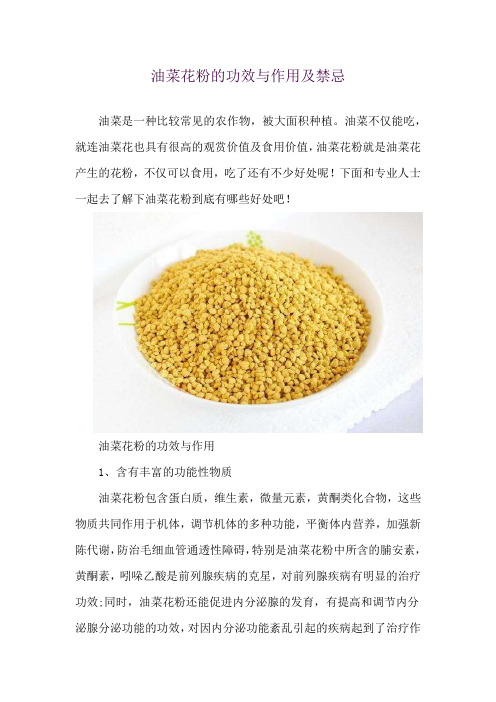 油菜花粉的功效与作用及禁忌

油菜是一种比较常见的农作物，被大面积种植。油菜不仅能吃，就连油菜花也具有很高的观赏价值及食用价值，油菜花粉就是油菜花产生的花粉，不仅可以食用，吃了还有不少好处呢！下面和专业人士一起去了解下油菜花粉到底有哪些好处吧！

油菜花粉的功效与作用

1、含有丰富的功能性物质

油菜花粉包含蛋白质，维生素，微量元素，黄酮类化合物，这些物质共同作用于机体，调节机体的多种功能，平衡体内营养，加强新陈代谢，防治毛细血管通透性障碍，特别是油菜花粉中所含的脯安素，黄酮素，吲哚乙酸是前列腺疾病的克星，对前列腺疾病有明显的治疗功效;同时，油菜花粉还能促进内分泌腺的发育，有提高和调节内分泌腺分泌功能的功效，对因内分泌功能紊乱引起的疾病起到了治疗作